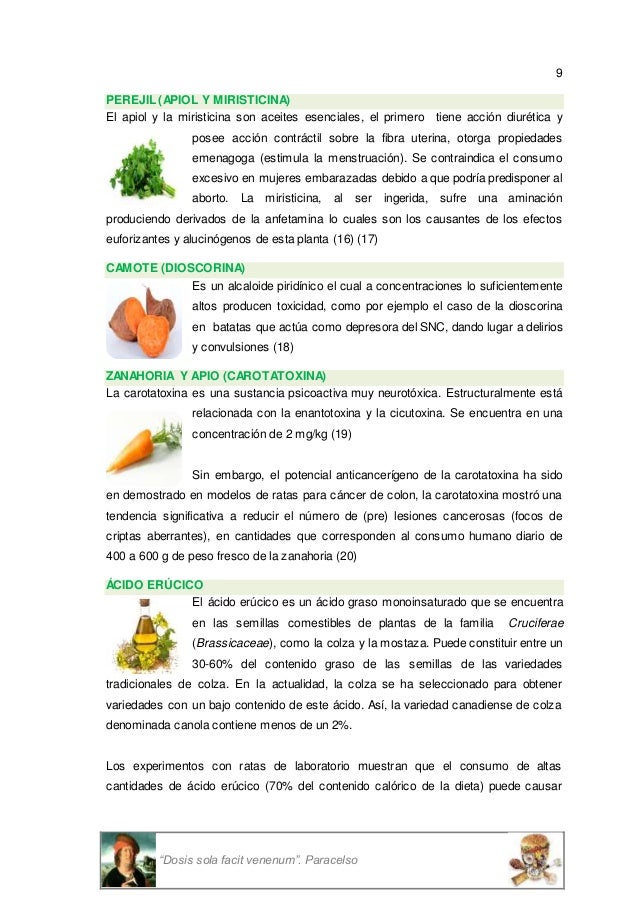 9

PEREJIL (APIOL Y MIRISTICINA)

El apiol y la miristicina son aceites esenciales, el primero tiene acción diurética y posee acción contráctil sobre la fibra uterina, otorga propiedades emenagoga (estimula la menstruación). Se contraindica el consumo excesivo en mujeres embarazadas debido a que podría predisponer al aborto. La miristicina, al ser ingerida, sufre una aminación produciendo derivados de la anfetamina lo cuales son los causantes de los efectos euforizantes y alucinógenos de esta planta (16) (17)

CAMOTE (DIOSCORINA)

Es un alcaloide piridínico el cual a concentraciones lo suficientemente altos producen toxicidad, como por ejemplo el caso de la dioscorina en batatas que actúa como depresora del SNC, dando lugar a delirios y convulsiones (18)

ZANAHORIA Y APIO (CAROTATOXINA)

La carotatoxina es una sustancia psicoactiva muy neurotóxica. Estructuralmente está relacionada con la enantotoxina y la cicutoxina. Se encuentra en una concentración de 2 mg/kg (19)

Sin embargo, el potencial anticancerígeno de la carotatoxina ha sido en demostrado en modelos de ratas para cáncer de colon, la carotatoxina mostró una tendencia significativa a reducir el número de (pre) lesiones cancerosas (focos de criptas aberrantes), en cantidades que corresponden al consumo humano diario de 400 a 600 g de peso fresco de la zanahoria (20)

ÁCIDO ERÚCICO

El ácido erúcico es un ácido graso monoinsaturado que se encuentra en las semillas comestibles de plantas de la familia Cruciferae (Brassicaceae), como la colza y la mostaza. Puede constituir entre un 30-60% del contenido graso de las semillas de las variedades tradicionales de colza. En la actualidad, la colza se ha seleccionado para obtener variedades con un bajo contenido de este ácido. Así, la variedad canadiense de colza denominada canola contiene menos de un 2%.

Los experimentos con ratas de laboratorio muestran que el consumo de altas cantidades de ácido erúcico (70% del contenido calórico de la dieta) puede causar

"Dosis sola facit venenum". Paracelso